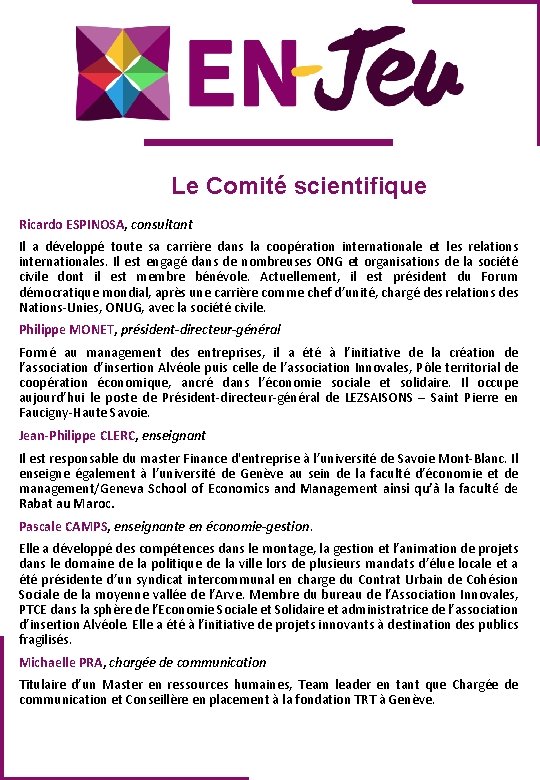 EN-Jeu

Le Comité scientifique

Ricardo ESPINOSA, consultant

Il a développé toute sa carrière dans la coopération internationale et les relations internationales. Il est engagé dans de nombreuses ONG et organisations de la société civile dont il est membre bénévole. Actuellement, il est président du Forum démocratique mondial, après une carrière comme chef d'unité, chargé des relations des Nations-Unies, ONUG, avec la société civile.

Philippe MONET, président-directeur-général

Formé au management des entreprises, il a été à l'initiative de la création de l'association d'insertion Alvéole puis celle de l'association Innovales, Pôle territorial de coopération économique, ancré dans l'économie sociale et solidaire. Il occupe aujourd'hui le poste de Président-directeur-général de LEZSAISONS – Saint Pierre en Faucigny-Haute Savoie.

Jean-Philippe CLERC, enseignant

Il est responsable du master Finance d'entreprise à l'université de Savoie Mont-Blanc. Il enseigne également à l'université de Genève au sein de la faculté d'économie et de management/Geneva School of Economics and Management ainsi qu'à la faculté de Rabat au Maroc.

Pascale CAMPS, enseignante en économie-gestion.

Elle a développé des compétences dans le montage, la gestion et l'animation de projets dans le domaine de la politique de la ville lors de plusieurs mandats d'élue locale et a été présidente d'un syndicat intercommunal en charge du Contrat Urbain de Cohésion Sociale de la moyenne vallée de l'Arve. Membre du bureau de l'Association Innovales, PTCE dans la sphère de l'Economie Sociale et Solidaire et administratrice de l'association d'insertion Alvéole. Elle a été à l'initiative de projets innovants à destination des publics fragilisés.

Michaelle PRA, chargée de communication

Titulaire d'un Master en ressources humaines, Team leader en tant que Chargée de communication et Conseillère en placement à la fondation TRT à Genève.